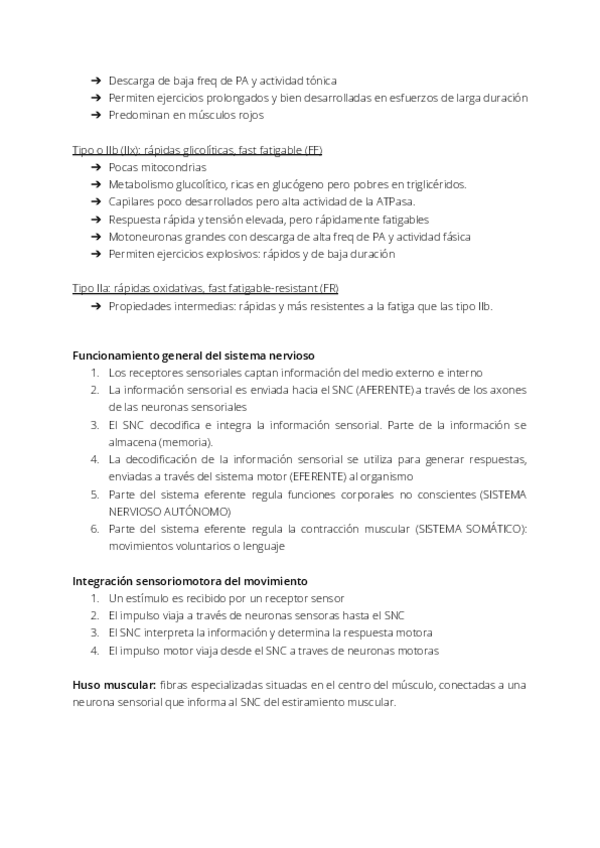 ➔ Descarga de baja freq de PA y actividad tónica
➔ Permiten ejercicios prolongados y bien desarrolladas en esfuerzos de larga duración
➔ Predominan en músculos rojos

Tipo o IIb (IIx): rápidas glicolíticas, fast fatigable (FF)
➔ Pocas mitocondrias
➔ Metabolismo glucolítico, ricas en glucógeno pero pobres en triglicéridos.
➔ Capilares poco desarrollados pero alta actividad de la ATPasa.
➔ Respuesta rápida y tensión elevada, pero rápidamente fatigables
➔ Motoneuronas grandes con descarga de alta freq de PA y actividad fásica
➔ Permiten ejercicios explosivos: rápidos y de baja duración

Tipo IIa: rápidas oxidativas, fast fatigable-resistant (FR)
➔ Propiedades intermedias: rápidas y más resistentes a la fatiga que las tipo IIb.

Funcionamiento general del sistema nervioso
1. Los receptores sensoriales captan información del medio externo e interno
2. La información sensorial es enviada hacia el SNC (AFERENTE) a través de los axones de las neuronas sensoriales
3. El SNC decodifica e integra la información sensorial. Parte de la información se almacena (memoria).
4. La decodificación de la información sensorial se utiliza para generar respuestas, enviadas a través del sistema motor (EFERENTE) al organismo
5. Parte del sistema eferente regula funciones corporales no conscientes (SISTEMA NERVIOSO AUTÓNOMO)
6. Parte del sistema eferente regula la contracción muscular (SISTEMA SOMÁTICO): movimientos voluntarios o lenguaje

Integración sensoriomotora del movimiento
1. Un estímulo es recibido por un receptor sensor
2. El impulso viaja a través de neuronas sensoras hasta el SNC
3. El SNC interpreta la información y determina la respuesta motora
4. El impulso motor viaja desde el SNC a traves de neuronas motoras

Huso muscular: fibras especializadas situadas en el centro del músculo, conectadas a una neurona sensorial que informa al SNC del estiramiento muscular.